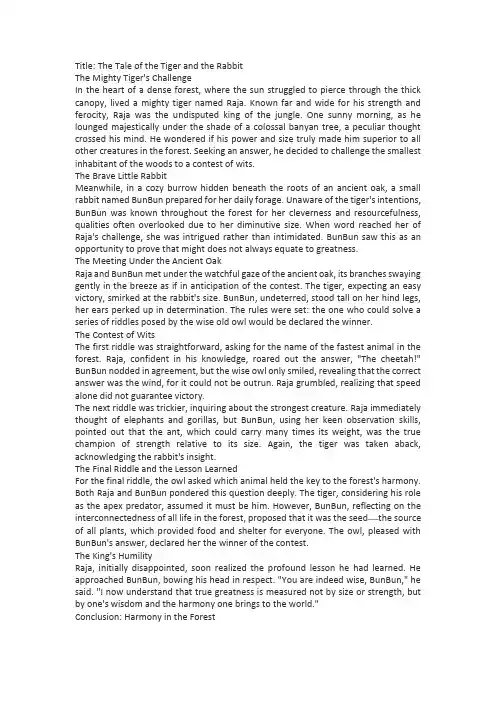 Title: The Tale of the Tiger and the Rabbit
The Mighty Tiger's Challenge
In the heart of a dense forest, where the sun struggled to pierce through the thick canopy, lived a mighty tiger named Raja. Known far and wide for his strength and ferocity, Raja was the undisputed king of the jungle. One sunny morning, as he lounged majestically under the shade of a colossal banyan tree, a peculiar thought crossed his mind. He wondered if his power and size truly made him superior to all other creatures in the forest. Seeking an answer, he decided to challenge the smallest inhabitant of the woods to a contest of wits.
The Brave Little Rabbit
Meanwhile, in a cozy burrow hidden beneath the roots of an ancient oak, a small rabbit named BunBun prepared for her daily forage. Unaware of the tiger's intentions, BunBun was known throughout the forest for her cleverness and resourcefulness, qualities often overlooked due to her diminutive size. When word reached her of Raja's challenge, she was intrigued rather than intimidated. BunBun saw this as an opportunity to prove that might does not always equate to greatness.
The Meeting Under the Ancient Oak
Raja and BunBun met under the watchful gaze of the ancient oak, its branches swaying gently in the breeze as if in anticipation of the contest. The tiger, expecting an easy victory, smirked at the rabbit's size. BunBun, undeterred, stood tall on her hind legs, her ears perked up in determination. The rules were set: the one who could solve a series of riddles posed by the wise old owl would be declared the winner.
The Contest of Wits
The first riddle was straightforward, asking for the name of the fastest animal in the forest. Raja, confident in his knowledge, roared out the answer, "The cheetah!" BunBun nodded in agreement, but the wise owl only smiled, revealing that the correct answer was the wind, for it could not be outrun. Raja grumbled, realizing that speed alone did not guarantee victory.
The next riddle was trickier, inquiring about the strongest creature. Raja immediately thought of elephants and gorillas, but BunBun, using her keen observation skills, pointed out that the ant, which could carry many times its weight, was the true champion of strength relative to its size. Again, the tiger was taken aback, acknowledging the rabbit's insight.
The Final Riddle and the Lesson Learned
For the final riddle, the owl asked which animal held the key to the forest's harmony. Both Raja and BunBun pondered this question deeply. The tiger, considering his role as the apex predator, assumed it must be him. However, BunBun, reflecting on the interconnectedness of all life in the forest, proposed that it was the seed—the source of all plants, which provided food and shelter for everyone. The owl, pleased with BunBun's answer, declared her the winner of the contest.
The King's Humility
Raja, initially disappointed, soon realized the profound lesson he had learned. He approached BunBun, bowing his head in respect. "You are indeed wise, BunBun," he said. "I now understand that true greatness is measured not by size or strength, but by one's wisdom and the harmony one brings to the world."
Conclusion: Harmony in the Forest